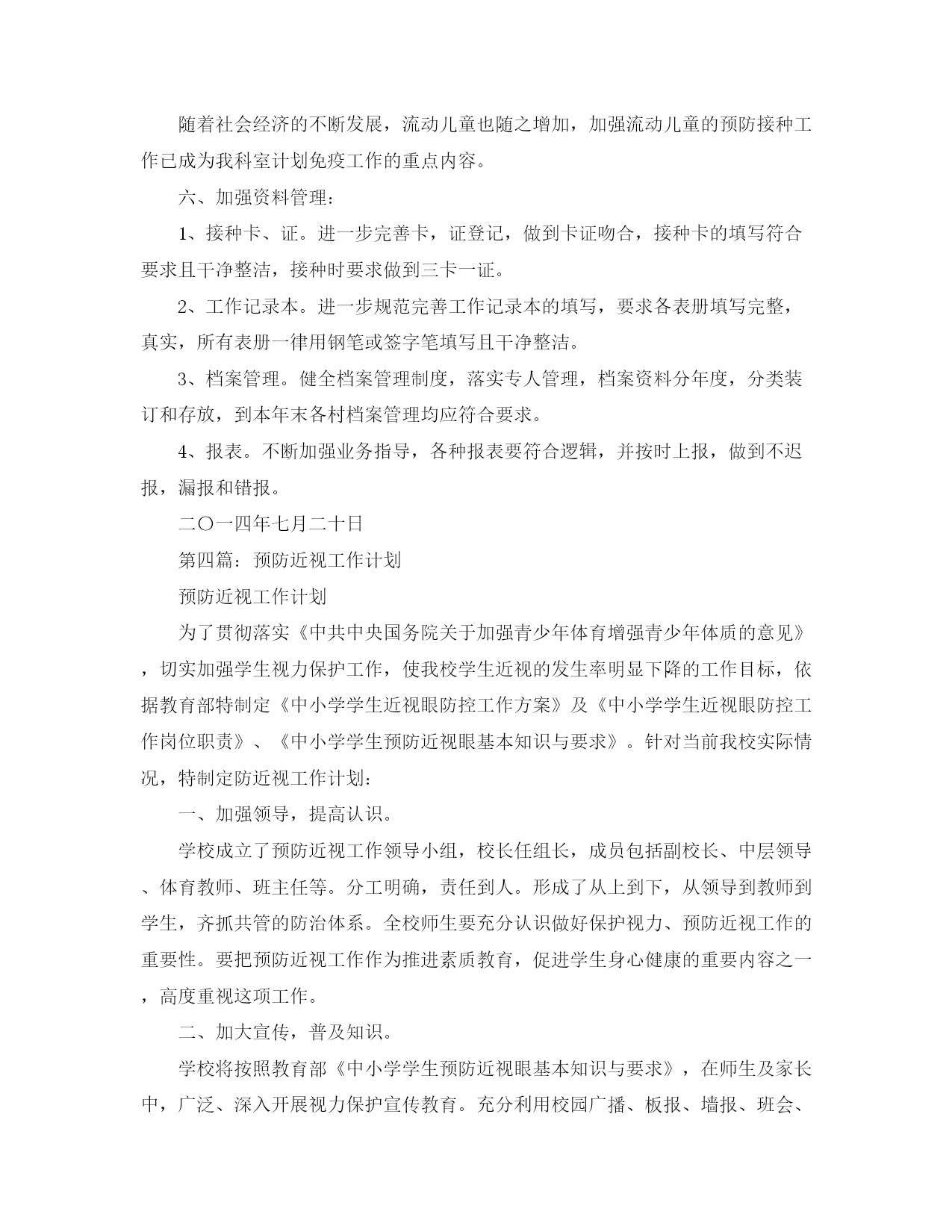 随着社会经济的不断发展，流动儿童也随之增加，加强流动儿童的预防接种工作已成为我科室计划免疫工作的重点内容。

六、加强资料管理：

1、接种卡、证。进一步完善卡，证登记，做到卡证吻合，接种卡的填写符合要求且干净整洁，接种时要求做到三卡一证。

2、工作记录本。进一步规范完善工作记录本的填写，要求各表册填写完整，真实，所有表册一律用钢笔或签字笔填写且干净整洁。

3、档案管理。健全档案管理制度，落实专人管理，档案资料分年度，分类装订和存放，到本年末各村档案管理均应符合要求。

4、报表。不断加强业务指导，各种报表要符合逻辑，并按时上报，做到不迟报，漏报和错报。

二〇一四年七月二十日

第四篇：预防近视工作计划

预防近视工作计划

为了贯彻落实《中共中央国务院关于加强青少年体育增强青少年体质的意见》，切实加强学生视力保护工作，使我校学生近视的发生率明显下降的工作目标，依据教育部特制定《中小学学生近视眼防控工作方案》及《中小学学生近视眼防控工作岗位职责》、《中小学学生预防近视眼基本知识与要求》。针对当前我校实际情况，特制定防近视工作计划：

一、加强领导，提高认识。

学校成立了预防近视工作领导小组，校长任组长，成员包括副校长、中层领导、体育教师、班主任等。分工明确，责任到人。形成了从上到下，从领导到教师到学生，齐抓共管的防治体系。全校师生要充分认识做好保护视力、预防近视工作的重要性。要把预防近视工作作为推进素质教育，促进学生身心健康的重要内容之一，高度重视这项工作。

二、加大宣传，普及知识。

学校将按照教育部《中小学学生预防近视眼基本知识与要求》，在师生及家长中，广泛、深入开展视力保护宣传教育。充分利用校园广播、板报、墙报、班会、